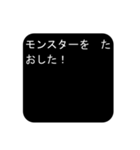 モンスターを　たおした！